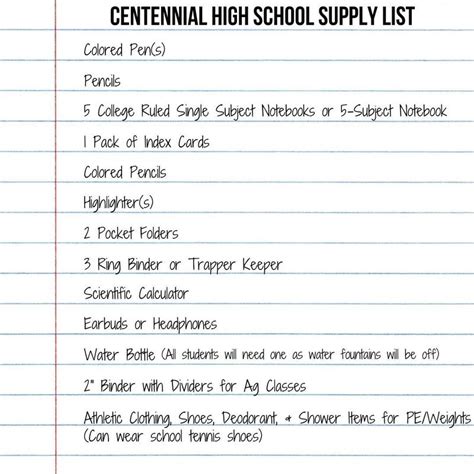 CENTENNIAL HIGH SCHOOL SUPPLY LIST

Colored Pen(s)

Pencils

5 College Ruled Single Subject Notebooks or 5-Subject Notebook

1 Pack of Index Cards

Colored Pencils

Highlighter(s)

2 Pocket Folders

3 Ring Binder or Trapper Keeper

Scientific Calculator

Earbuds or Headphones

Water Bottle (All students will need one as water fountains will be off)

2" Binder with Dividers for Ag Classes

Athletic Clothing, Shoes, Deodorant, & Shower Items for PE/Weights (Can wear school tennis shoes)